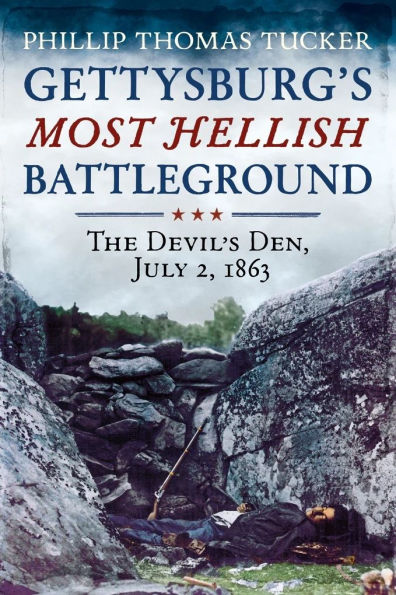 PHILLIP THOMAS TUCKER

GETTYSBURG'S MOST HELLISH BATTLEGROUND

THE DEVIL'S DEN, JULY 2, 1863